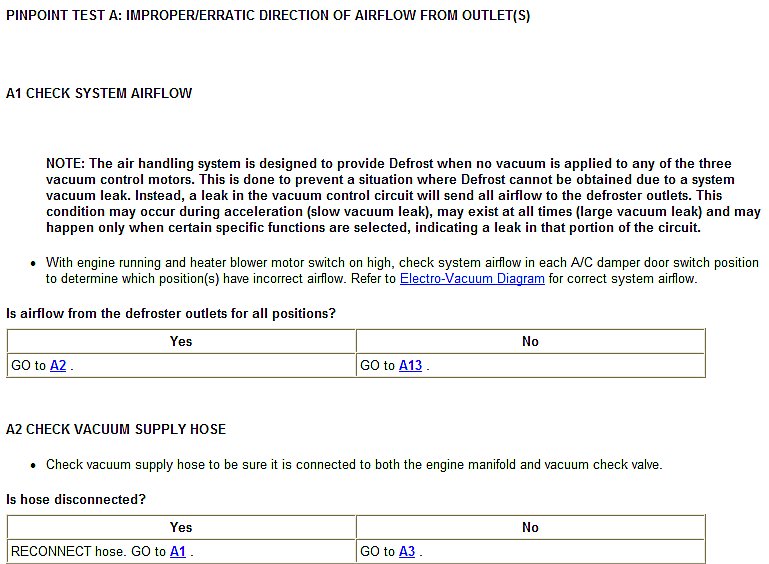 PINPOINT TEST A: IMPROPER/ERRATIC DIRECTION OF AIRFLOW FROM OUTLET(S)

A1 CHECK SYSTEM AIRFLOW

NOTE: The air handling system is designed to provide Defrost when no vacuum is applied to any of the three vacuum control motors. This is done to prevent a situation where Defrost cannot be obtained due to a system vacuum leak. Instead, a leak in the vacuum control circuit will send all airflow to the defroster outlets. This condition may occur during acceleration (slow vacuum leak), may exist at all times (large vacuum leak) and may happen only when certain specific functions are selected, indicating a leak in that portion of the circuit.

• With engine running and heater blower motor switch on high, check system airflow in each A/C damper door switch position to determine which position(s) have incorrect airflow. Refer to Electro-Vacuum Diagram for correct system airflow.

Is airflow from the defroster outlets for all positions?

| Yes | No |
|---|---|
| GO to A2 . | GO to A13 . |

A2 CHECK VACUUM SUPPLY HOSE

• Check vacuum supply hose to be sure it is connected to both the engine manifold and vacuum check valve.

Is hose disconnected?

| Yes | No |
|---|---|
| RECONNECT hose. GO to A1 . | GO to A3 . |